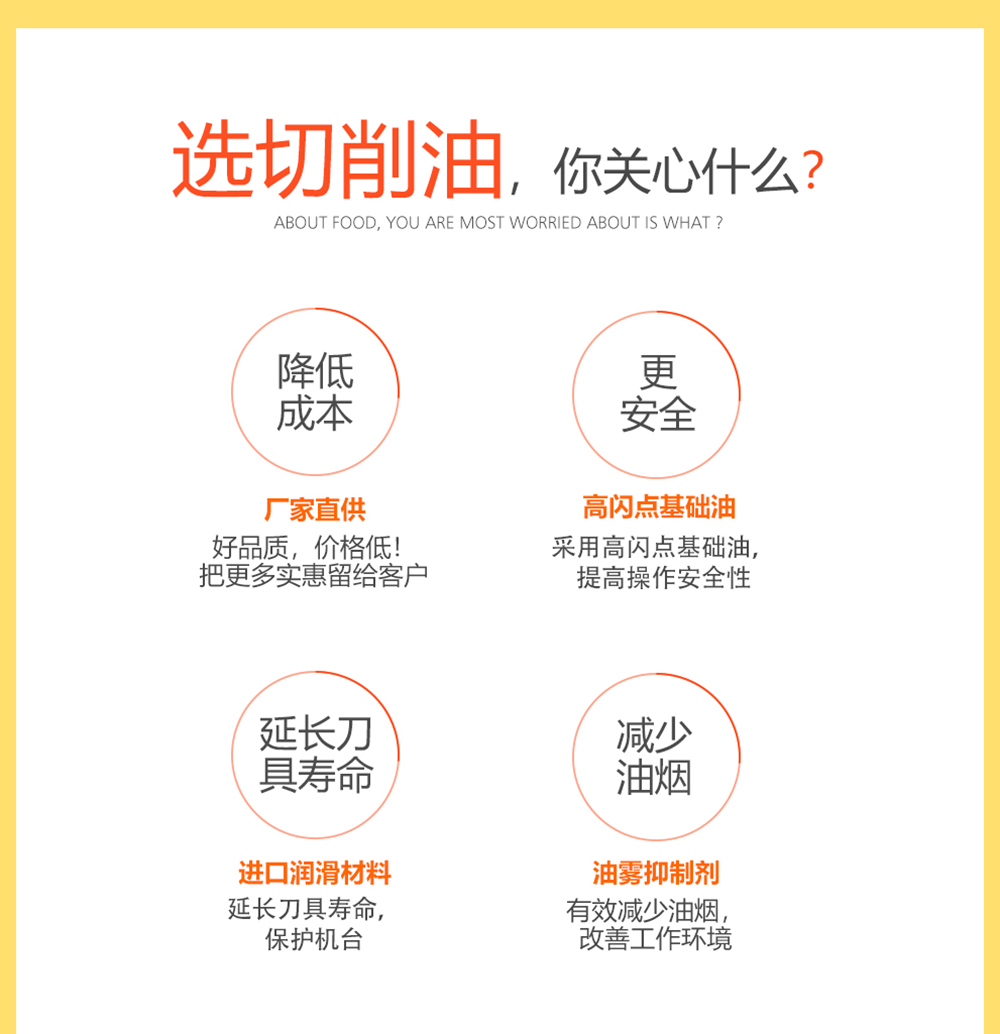 选切削油，你关心什么？

ABOUT FOOD, YOU ARE MOST WORRIED ABOUT IS WHAT ?

降低
成本

厂家直供

好品质，价格低！
把更多实惠留给客户

更
安全

高闪点基础油

采用高闪点基础油，
提高操作安全性

延长刀
具寿命

进口润滑材料

延长刀具寿命，
保护机台

减少
油烟

油雾抑制剂

有效减少油烟，
改善工作环境